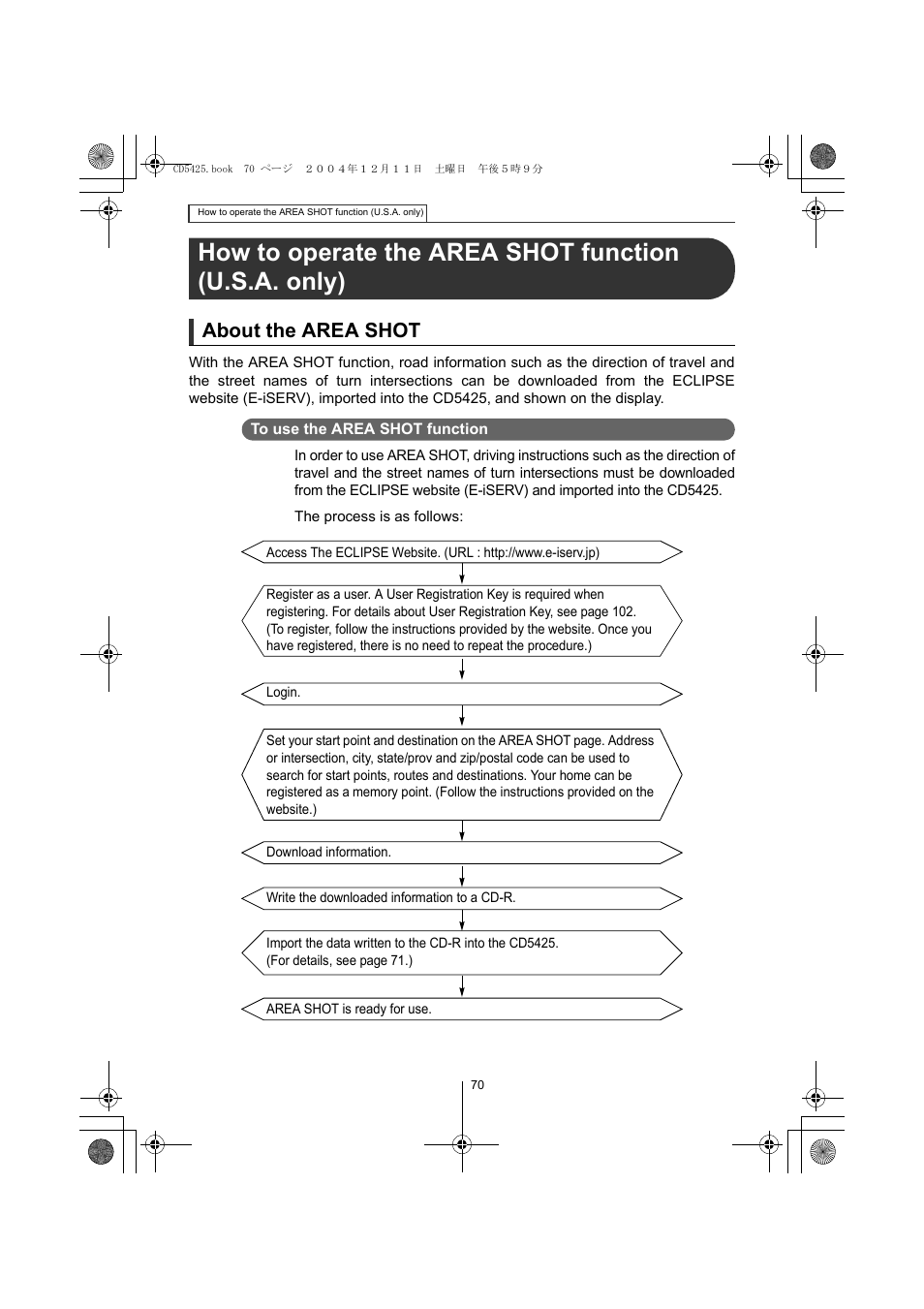 CD5425.book 70 ページ ２００４年１２月１１日 土曜日 午後５時９分

How to operate the AREA SHOT function (U.S.A. only)

How to operate the AREA SHOT function (U.S.A. only)

About the AREA SHOT

With the AREA SHOT function, road information such as the direction of travel and the street names of turn intersections can be downloaded from the ECLIPSE website (E-iSERV), imported into the CD5425, and shown on the display.

To use the AREA SHOT function

In order to use AREA SHOT, driving instructions such as the direction of travel and the street names of turn intersections must be downloaded from the ECLIPSE website (E-iSERV) and imported into the CD5425.

The process is as follows:

Access The ECLIPSE Website. (URL : http://www.e-iserv.jp)

Register as a user. A User Registration Key is required when registering. For details about User Registration Key, see page 102. (To register, follow the instructions provided by the website. Once you have registered, there is no need to repeat the procedure.)

Login.

Set your start point and destination on the AREA SHOT page. Address or intersection, city, state/prov and zip/postal code can be used to search for start points, routes and destinations. Your home can be registered as a memory point. (Follow the instructions provided on the website.)

Download information.

Write the downloaded information to a CD-R.

Import the data written to the CD-R into the CD5425.
(For details, see page 71.)

AREA SHOT is ready for use.

70